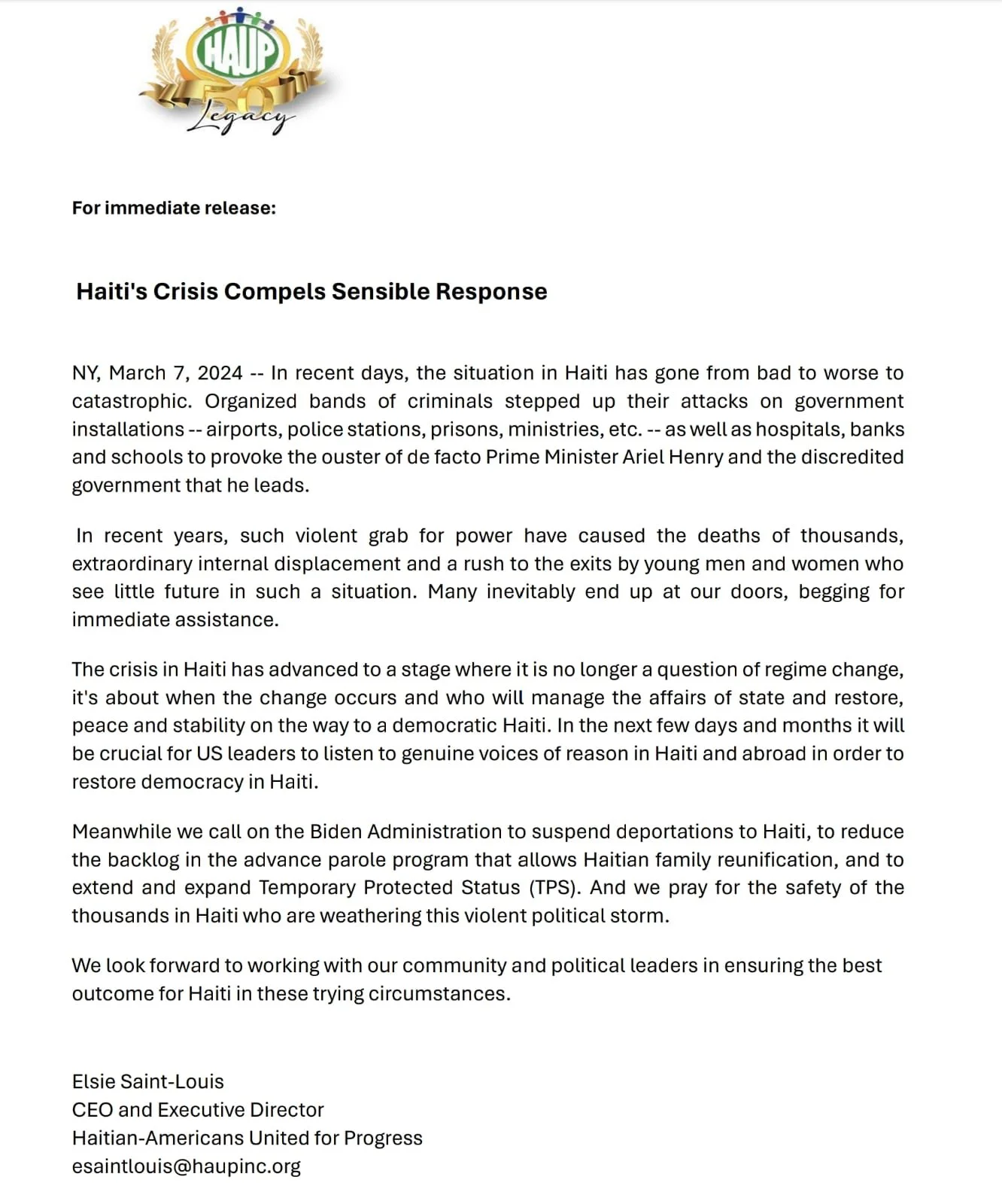 HAUP
50
Legacy

For immediate release:

Haiti's Crisis Compels Sensible Response

NY, March 7, 2024 -- In recent days, the situation in Haiti has gone from bad to worse to catastrophic. Organized bands of criminals stepped up their attacks on government installations -- airports, police stations, prisons, ministries, etc. -- as well as hospitals, banks and schools to provoke the ouster of de facto Prime Minister Ariel Henry and the discredited government that he leads.

In recent years, such violent grab for power have caused the deaths of thousands, extraordinary internal displacement and a rush to the exits by young men and women who see little future in such a situation. Many inevitably end up at our doors, begging for immediate assistance.

The crisis in Haiti has advanced to a stage where it is no longer a question of regime change, it's about when the change occurs and who will manage the affairs of state and restore, peace and stability on the way to a democratic Haiti. In the next few days and months it will be crucial for US leaders to listen to genuine voices of reason in Haiti and abroad in order to restore democracy in Haiti.

Meanwhile we call on the Biden Administration to suspend deportations to Haiti, to reduce the backlog in the advance parole program that allows Haitian family reunification, and to extend and expand Temporary Protected Status (TPS). And we pray for the safety of the thousands in Haiti who are weathering this violent political storm.

We look forward to working with our community and political leaders in ensuring the best outcome for Haiti in these trying circumstances.

Elsie Saint-Louis
CEO and Executive Director
Haitian-Americans United for Progress
esaintlouis@haupinc.org